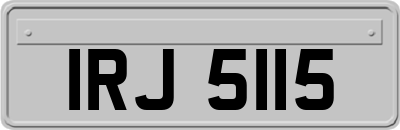 IRJ 5115